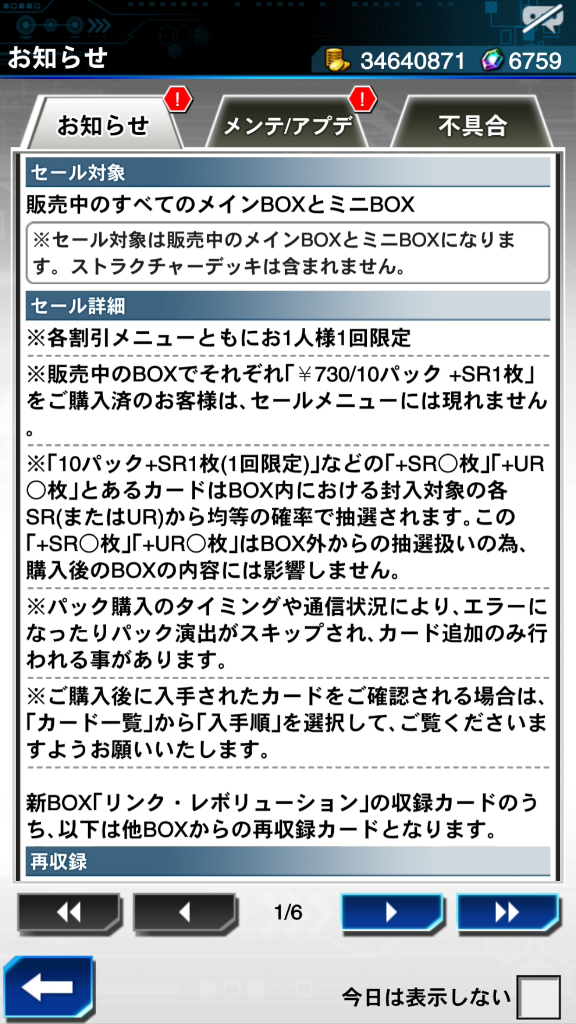 お知らせ

34640871 6759

お知らせ ! メンテ/アプデ ! 不具合

セール対象

販売中のすべてのメインBOXとミニBOX

※セール対象は販売中のメインBOXとミニBOXになります。ストラクチャーデッキは含まれません。

セール詳細

※各割引メニューともにお1人様1回限定

※販売中のBOXでそれぞれ「￥730/10パック +SR1枚」をご購入済のお客様は、セールメニューには現れません。

※「10パック+SR1枚(1回限定)」などの「+SR○枚」「+UR○枚」とあるカードはBOX内における封入対象の各SR(またはUR)から均等の確率で抽選されます。この「+SR○枚」「+UR○枚」はBOX外からの抽選扱いの為、購入後のBOXの内容には影響しません。

※パック購入のタイミングや通信状況により、エラーになったりパック演出がスキップされ、カード追加のみ行われる事があります。

※ご購入後に入手されたカードをご確認される場合は、「カード一覧」から「入手順」を選択して、ご覧くださいますようお願いいたします。

新BOX「リンク・レボリューション」の収録カードのうち、以下は他BOXからの再収録カードとなります。

再収録

1/6

今日は表示しない